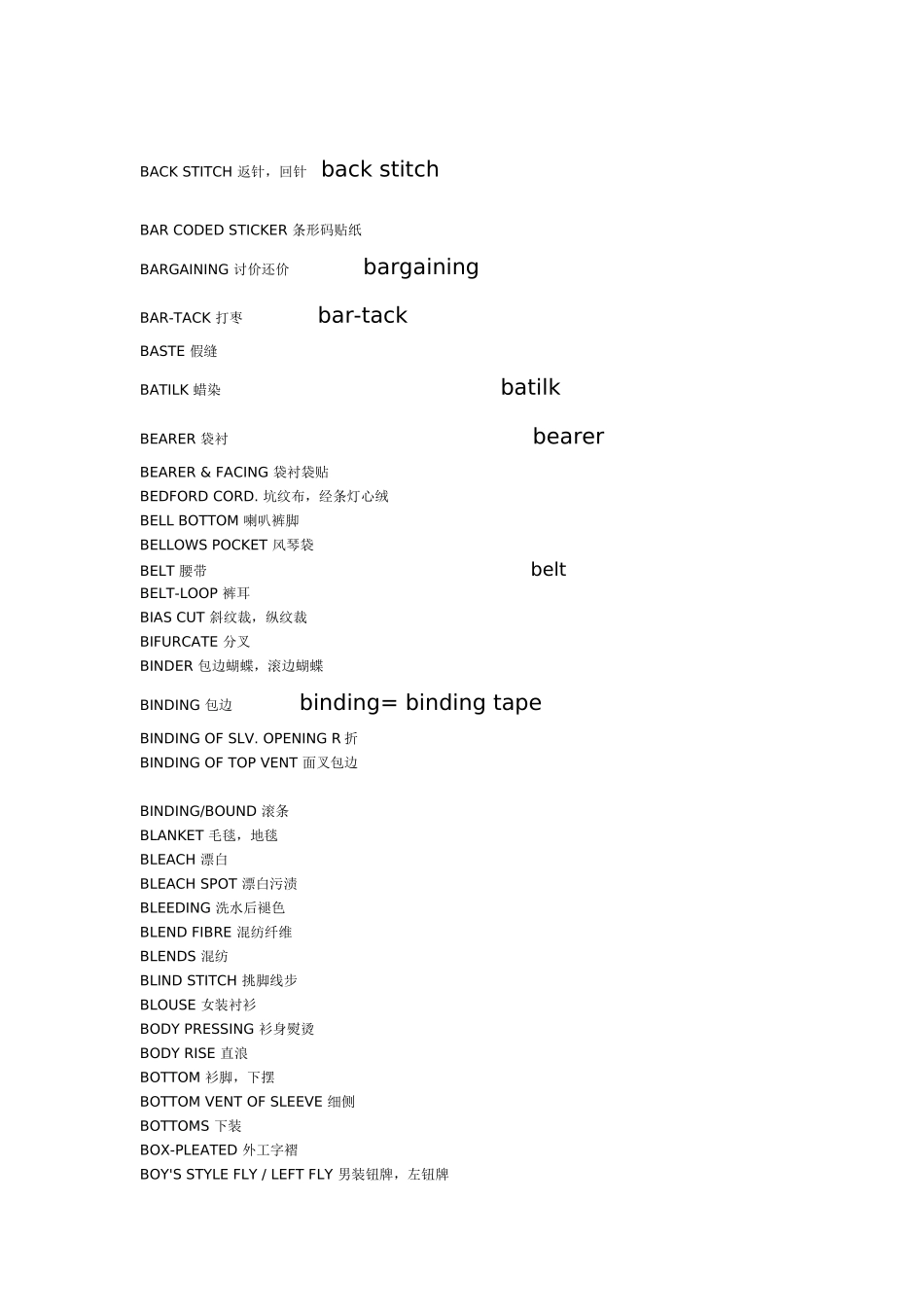 BACK STITCH 返针，回针 back stitch

BAR CODED STICKER 条形码贴纸

BARGAINING 讨价还价 bargaining

BAR-TACK 打枣 bar-tack

BASTE 假缝

BATILK 蜡染 batilk

BEARER 袋衬 bearer

BEARER & FACING 袋衬袋贴
BEDFORD CORD. 坑纹布，经条灯心绒
BELL BOTTOM 喇叭裤脚
BELLOWS POCKET 风琴袋
BELT 腰带 belt
BELT-LOOP 裤耳
BIAS CUT 斜纹裁，纵纹裁
BIFURCATE 分叉
BINDER 包边蝴蝶，滚边蝴蝶

BINDING 包边 binding= binding tape

BINDING OF SLV. OPENING R 折
BINDING OF TOP VENT 面叉包边

BINDING/BOUND 滚条
BLANKET 毛毯，地毯
BLEACH 漂白
BLEACH SPOT 漂白污渍
BLEEDING 洗水后褪色
BLEND FIBRE 混纺纤维
BLENDS 混纺
BLIND STITCH 挑脚线步
BLOUSE 女装衬衫
BODY PRESSING 衫身熨烫
BODY RISE 直浪
BOTTOM 衫脚，下摆
BOTTOM VENT OF SLEEVE 细侧
BOTTOMS 下装
BOX-PLEATED 外工字褶
BOY'S STYLE FLY / LEFT FLY 男装钮牌，左钮牌